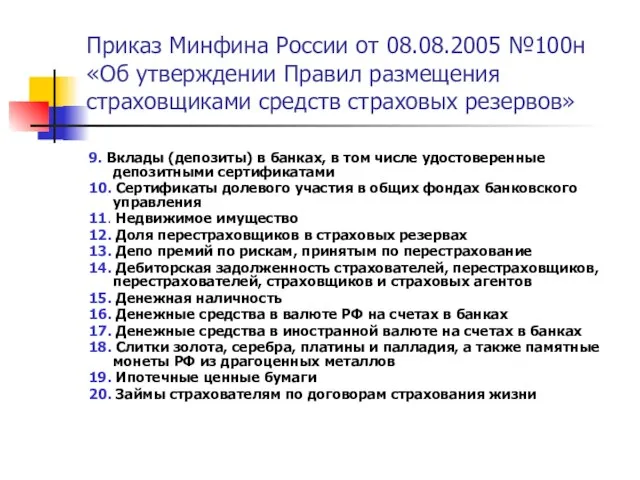 Приказ Минфина России от 08.08.2005 №100н «Об утверждении Правил размещения страховщиками средств страховых резервов»

9. Вклады (депозиты) в банках, в том числе удостоверенные депозитными сертификатами
10. Сертификаты долевого участия в общих фондах банковского управления
11. Недвижимое имущество
12. Доля перестраховщиков в страховых резервах
13. Депо премий по рискам, принятым по перестрахование
14. Дебиторская задолженность страхователей, перестраховщиков, перестрахователей, страховщиков и страховых агентов
15. Денежная наличность
16. Денежные средства в валюте РФ на счетах в банках
17. Денежные средства в иностранной валюте на счетах в банках
18. Слитки золота, серебра, платины и палладия, а также памятные монеты РФ из драгоценных металлов
19. Ипотечные ценные бумаги
20. Займы страхователям по договорам страхования жизни